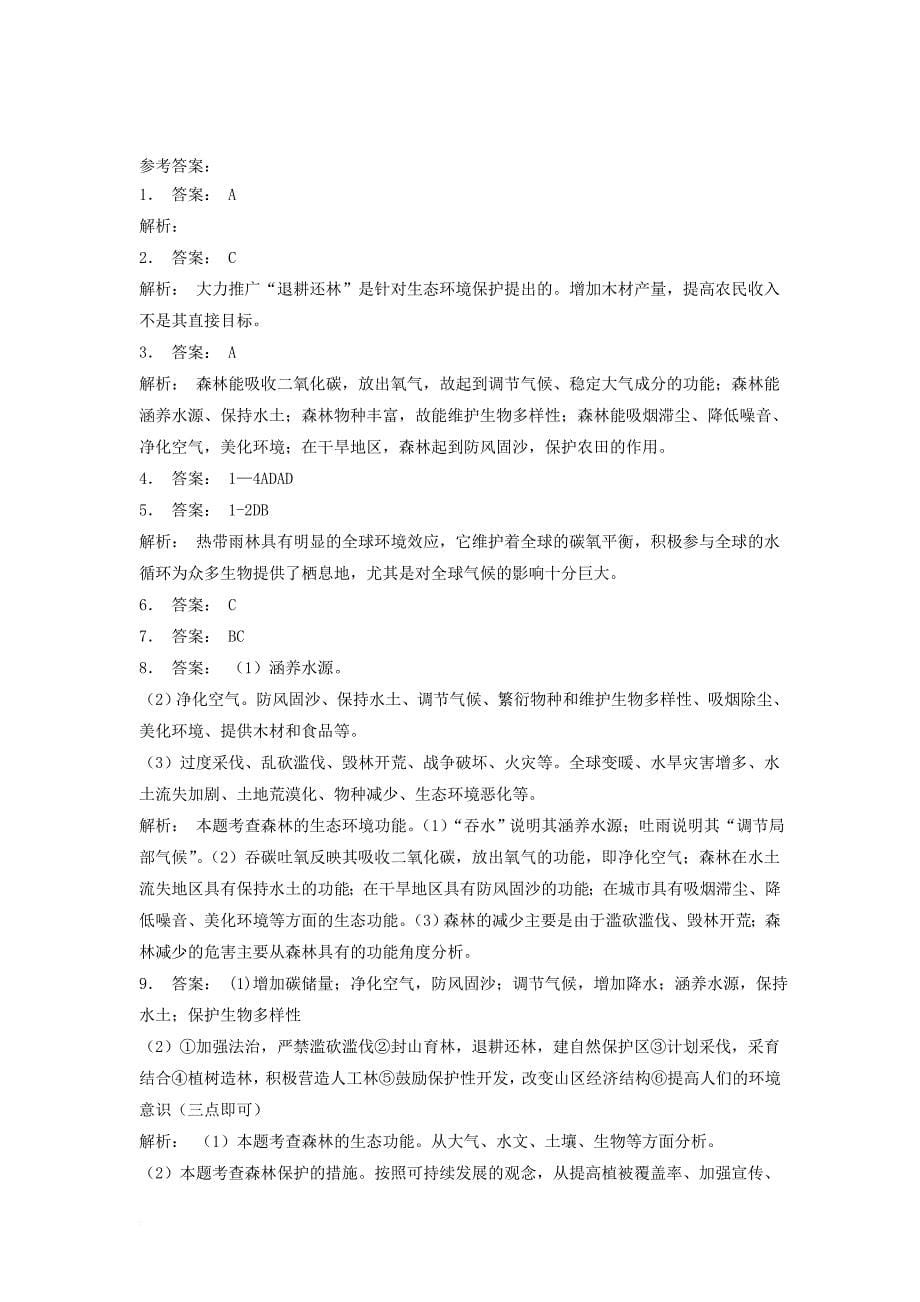 参考答案:
1. 答案: A
解析:
2. 答案: C
解析: 大力推广“退耕还林”是针对生态环境保护提出的。增加木材产量，提高农民收入不是其直接目标。
3. 答案: A
解析: 森林能吸收二氧化碳，放出氧气，故起到调节气候、稳定大气成分的功能；森林能涵养水源、保持水土；森林物种丰富，故能维护生物多样性；森林能吸烟滞尘、降低噪音、净化空气，美化环境；在干旱地区，森林起到防风固沙，保护农田的作用。
4. 答案: 1—4ADAD
5. 答案: 1-2DB
解析: 热带雨林具有明显的全球环境效应，它维护着全球的碳氧平衡，积极参与全球的水循环为众多生物提供了栖息地，尤其是对全球气候的影响十分巨大。
6. 答案: C
7. 答案: BC
8. 答案: （1）涵养水源。
（2）净化空气。防风固沙、保持水土、调节气候、繁衍物种和维护生物多样性、吸烟除尘、美化环境、提供木材和食品等。
（3）过度采伐、乱砍滥伐、毁林开荒、战争破坏、火灾等。全球变暖、水旱灾害增多、水土流失加剧、土地荒漠化、物种减少、生态环境恶化等。
解析: 本题考查森林的生态环境功能。（1）“吞水”说明其涵养水源；吐雨说明其“调节局部气候”。（2）吞碳吐氧反映其吸收二氧化碳，放出氧气的功能，即净化空气；森林在水土流失地区具有保持水土的功能；在干旱地区具有防风固沙的功能；在城市具有吸烟滞尘、降低噪音、美化环境等方面的生态功能。（3）森林的减少主要是由于滥砍滥伐、毁林开荒；森林减少的危害主要从森林具有的功能角度分析。
9. 答案: (1)增加碳储量；净化空气，防风固沙；调节气候，增加降水；涵养水源，保持水土；保护生物多样性
（2）①加强法治，严禁滥砍滥伐②封山育林，退耕还林，建自然保护区③计划采伐，采育结合④植树造林，积极营造人工林⑤鼓励保护性开发，改变山区经济结构⑥提高人们的环境意识（三点即可）
解析: （1）本题考查森林的生态功能。从大气、水文、土壤、生物等方面分析。
（2）本题考查森林保护的措施。按照可持续发展的观念，从提高植被覆盖率、加强宣传、